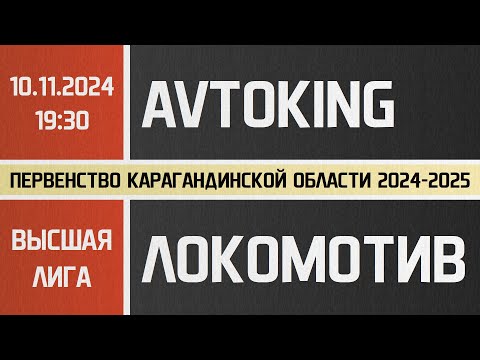 10.11.2024
19:30

AVTOKING

ПЕРВЕНСТВО КАРАГАНДИНСКОЙ ОБЛАСТИ 2024-2025

ВЫСШАЯ
ЛИГА

ЛОКОМОТИВ